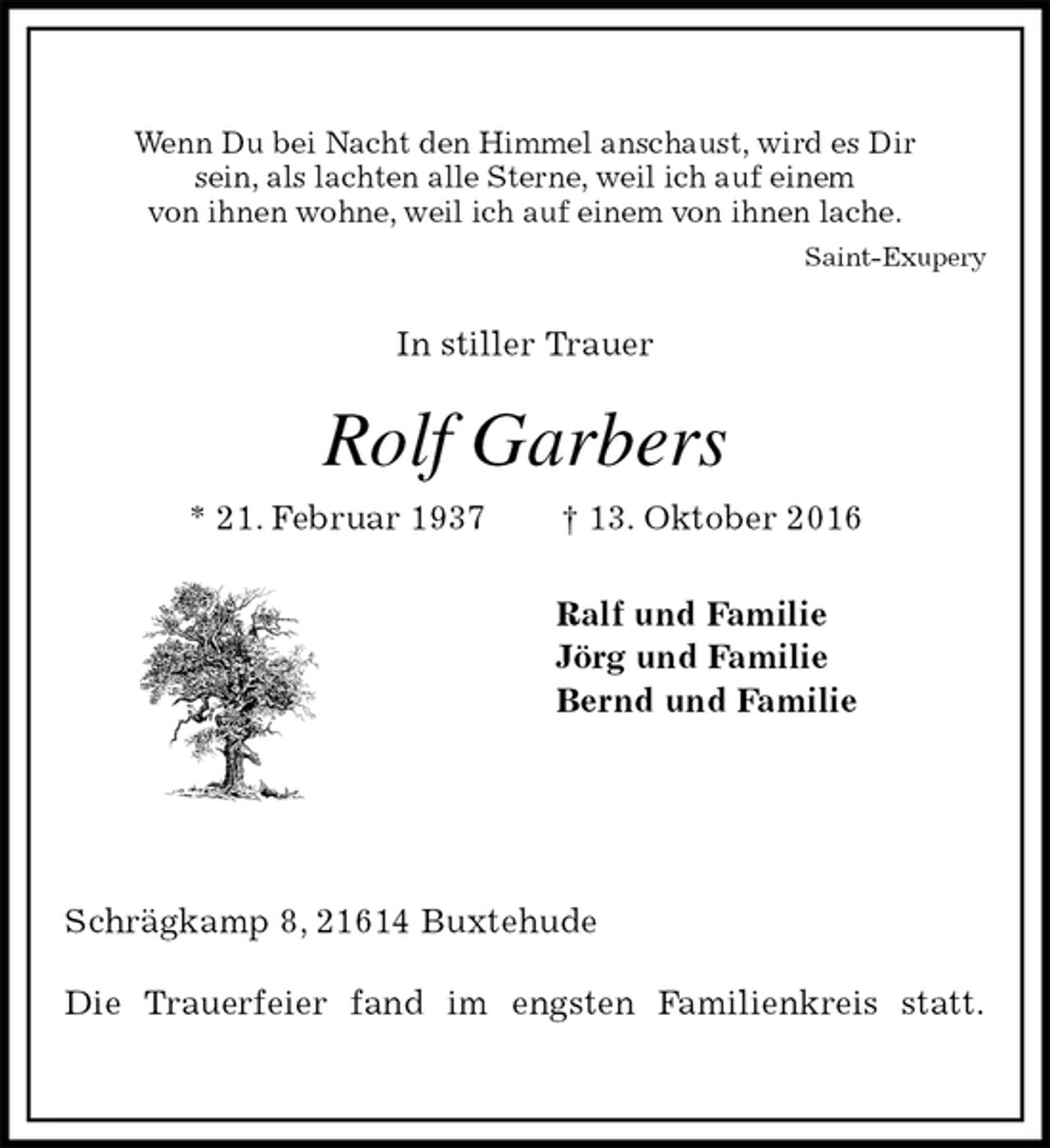 Wenn Du bei Nacht den Himmel anschaust, wird es Dir sein, als lachten alle Sterne, weil ich auf einem von ihnen wohne, weil ich auf einem von ihnen lache.

Saint-Exupery

In stiller Trauer

Rolf Garbers

* 21. Februar 1937    † 13. Oktober 2016

Ralf und Familie
Jörg und Familie
Bernd und Familie

Schrägkamp 8, 21614 Buxtehude

Die Trauerfeier fand im engsten Familienkreis statt.